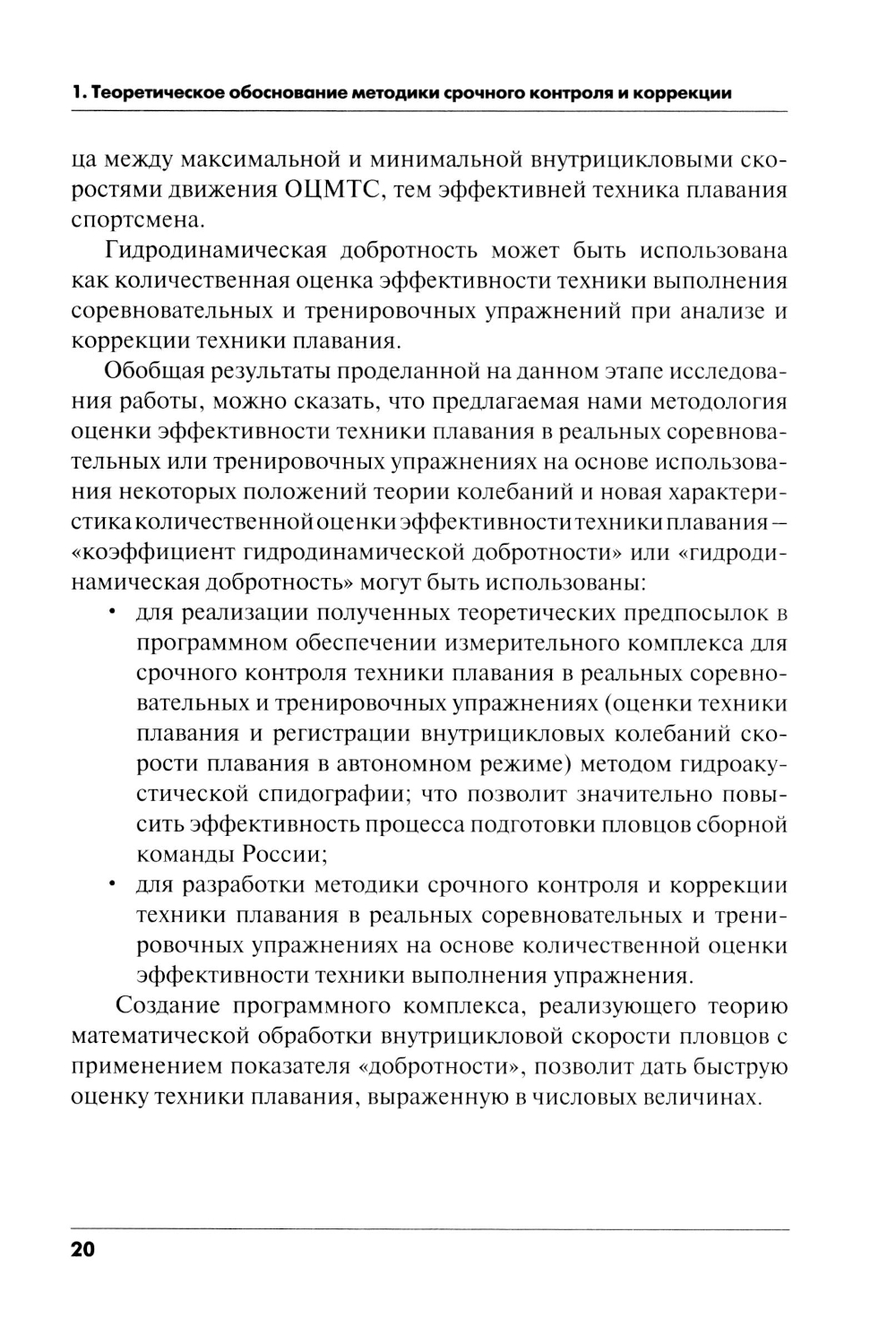 1. Теоретическое обоснование методики срочного контроля и коррекции

ца между максимальной и минимальной внутрицикловыми скоростями движения ОЦМТС, тем эффективней техника плавания спортсмена.

Гидродинамическая добротность может быть использована как количественная оценка эффективности техники выполнения соревновательных и тренировочных упражнений при анализе и коррекции техники плавания.

Обобщая результаты проделанной на данном этапе исследования работы, можно сказать, что предлагаемая нами методология оценки эффективности техники плавания в реальных соревновательных или тренировочных упражнениях на основе использования некоторых положений теории колебаний и новая характеристика количественной оценки эффективности техники плавания – «коэффициент гидродинамической добротности» или «гидродинамическая добротность» могут быть использованы:

• для реализации полученных теоретических предпосылок в программном обеспечении измерительного комплекса для срочного контроля техники плавания в реальных соревновательных и тренировочных упражнениях (оценки техники плавания и регистрации внутрицикловых колебаний скорости плавания в автономном режиме) методом гидроакустической спидографии; что позволит значительно повысить эффективность процесса подготовки пловцов сборной команды России;

• для разработки методики срочного контроля и коррекции техники плавания в реальных соревновательных и тренировочных упражнениях на основе количественной оценки эффективности техники выполнения упражнения.

Создание программного комплекса, реализующего теорию математической обработки внутрицикловой скорости пловцов с применением показателя «добротности», позволит дать быструю оценку техники плавания, выраженную в числовых величинах.

20